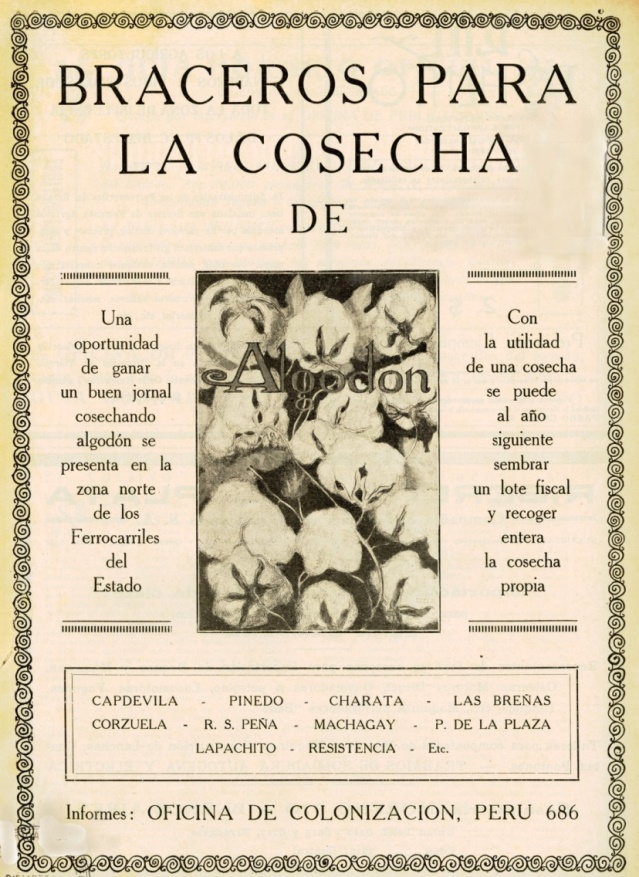 BRACEROS PARA LA COSECHA DE

Una oportunidad de ganar un buen jornal cosechando algodón se presenta en la zona norte de los Ferrocarriles del Estado

Algodon

Con la utilidad de una cosecha se puede al año siguiente sembrar un lote fiscal y recoger entera la cosecha propia

CAPDEVILA - PINEDO - CHARATA - LAS BREÑAS
CORZUELA - R. S. PEÑA - MACHAGAY - P. DE LA PLAZA
LAPACHITO - RESISTENCIA - Etc.

Informes: OFICINA DE COLONIZACION, PERU 686